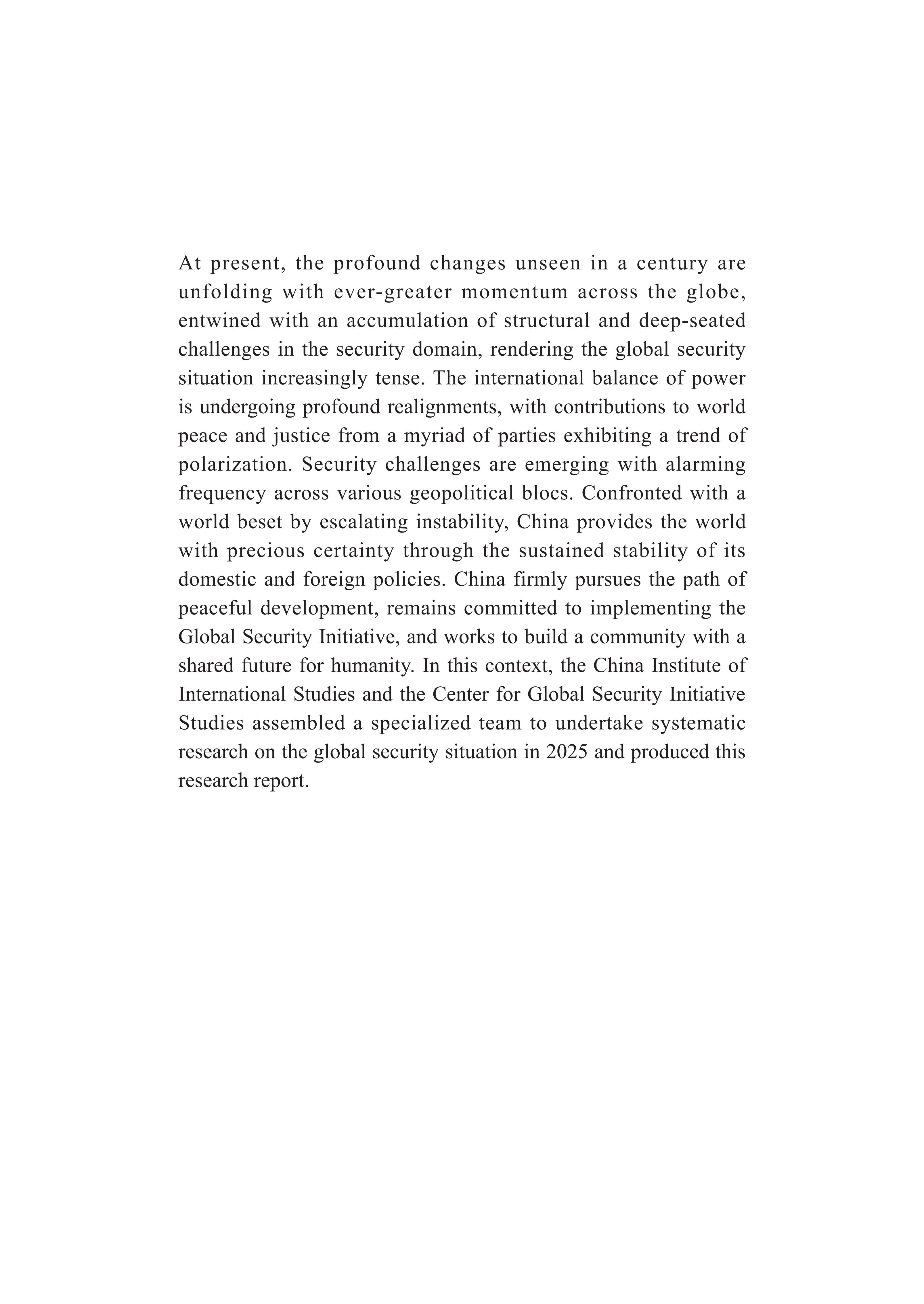 At present, the profound changes unseen in a century are unfolding with ever-greater momentum across the globe, entwined with an accumulation of structural and deep-seated challenges in the security domain, rendering the global security situation increasingly tense. The international balance of power is undergoing profound realignments, with contributions to world peace and justice from a myriad of parties exhibiting a trend of polarization. Security challenges are emerging with alarming frequency across various geopolitical blocs. Confronted with a world beset by escalating instability, China provides the world with precious certainty through the sustained stability of its domestic and foreign policies. China firmly pursues the path of peaceful development, remains committed to implementing the Global Security Initiative, and works to build a community with a shared future for humanity. In this context, the China Institute of International Studies and the Center for Global Security Initiative Studies assembled a specialized team to undertake systematic research on the global security situation in 2025 and produced this research report.